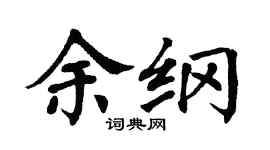 余纲

词典网